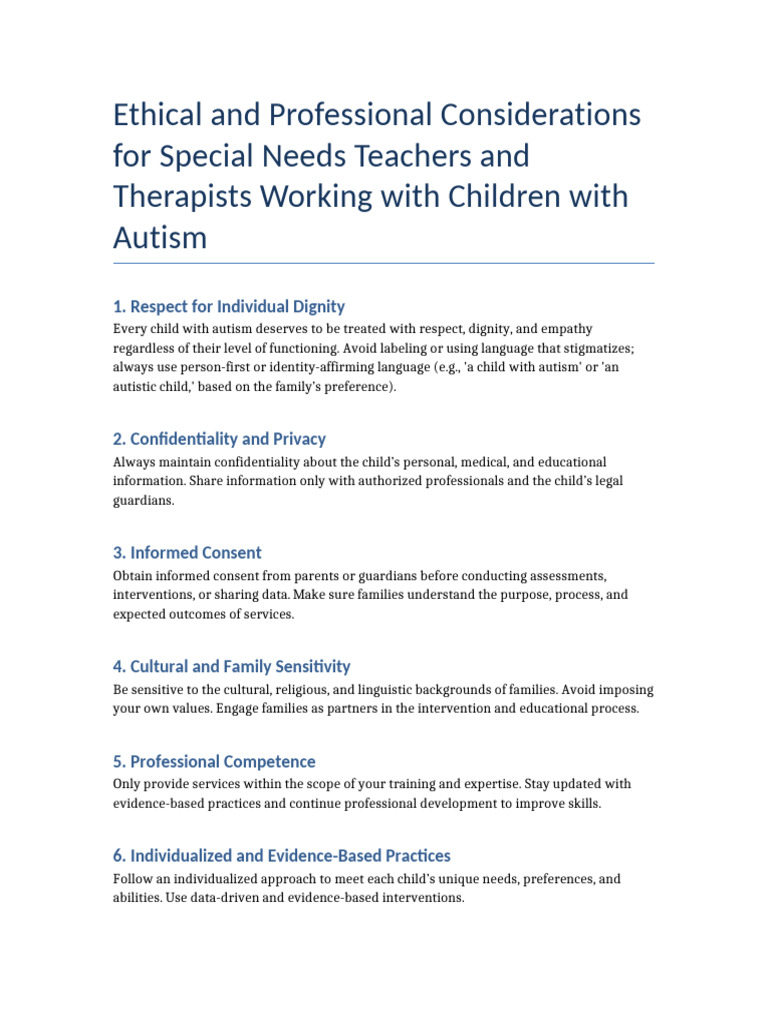 Ethical and Professional Considerations for Special Needs Teachers and Therapists Working with Children with Autism

1. Respect for Individual Dignity

Every child with autism deserves to be treated with respect, dignity, and empathy regardless of their level of functioning. Avoid labeling or using language that stigmatizes; always use person-first or identity-affirming language (e.g., 'a child with autism' or 'an autistic child,' based on the family's preference).

2. Confidentiality and Privacy

Always maintain confidentiality about the child's personal, medical, and educational information. Share information only with authorized professionals and the child's legal guardians.

3. Informed Consent

Obtain informed consent from parents or guardians before conducting assessments, interventions, or sharing data. Make sure families understand the purpose, process, and expected outcomes of services.

4. Cultural and Family Sensitivity

Be sensitive to the cultural, religious, and linguistic backgrounds of families. Avoid imposing your own values. Engage families as partners in the intervention and educational process.

5. Professional Competence

Only provide services within the scope of your training and expertise. Stay updated with evidence-based practices and continue professional development to improve skills.

6. Individualized and Evidence-Based Practices

Follow an individualized approach to meet each child's unique needs, preferences, and abilities. Use data-driven and evidence-based interventions.